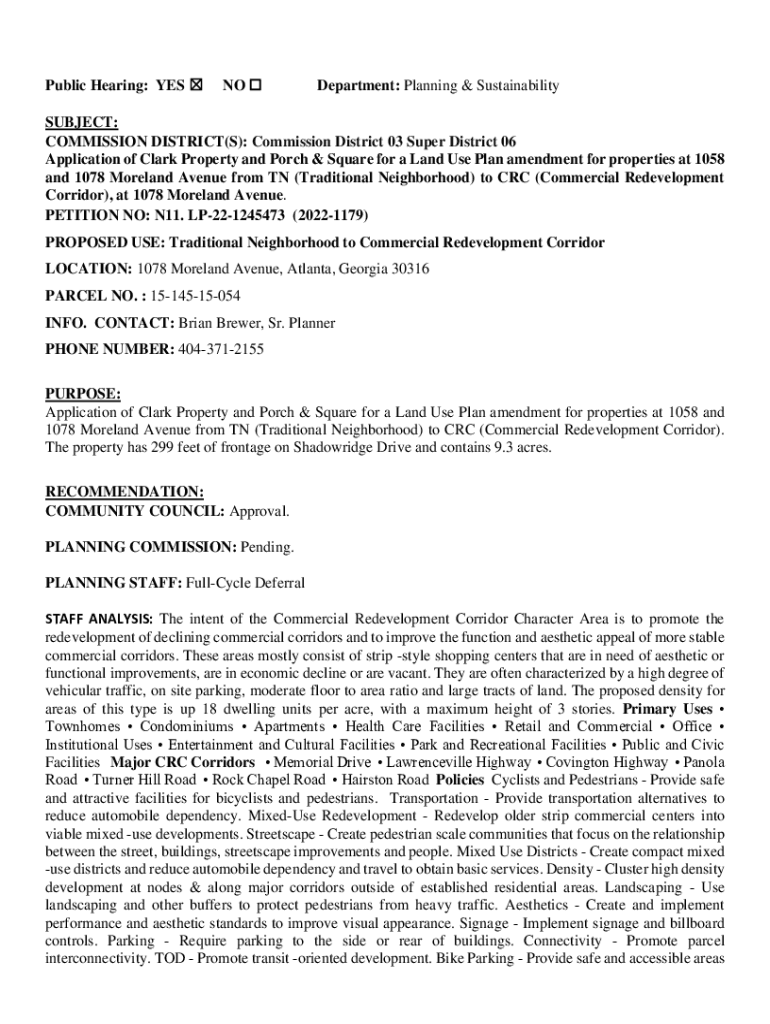 Public Hearing: YES ☒ NO ☐ Department: Planning & Sustainability

SUBJECT:
COMMISSION DISTRICT(S): Commission District 03 Super District 06
Application of Clark Property and Porch & Square for a Land Use Plan amendment for properties at 1058 and 1078 Moreland Avenue from TN (Traditional Neighborhood) to CRC (Commercial Redevelopment Corridor), at 1078 Moreland Avenue.
PETITION NO: N11. LP-22-1245473 (2022-1179)

PROPOSED USE: Traditional Neighborhood to Commercial Redevelopment Corridor

LOCATION: 1078 Moreland Avenue, Atlanta, Georgia 30316

PARCEL NO. : 15-145-15-054

INFO. CONTACT: Brian Brewer, Sr. Planner

PHONE NUMBER: 404-371-2155

PURPOSE:
Application of Clark Property and Porch & Square for a Land Use Plan amendment for properties at 1058 and 1078 Moreland Avenue from TN (Traditional Neighborhood) to CRC (Commercial Redevelopment Corridor). The property has 299 feet of frontage on Shadowridge Drive and contains 9.3 acres.

RECOMMENDATION:
COMMUNITY COUNCIL: Approval.

PLANNING COMMISSION: Pending.

PLANNING STAFF: Full-Cycle Deferral

STAFF ANALYSIS: The intent of the Commercial Redevelopment Corridor Character Area is to promote the redevelopment of declining commercial corridors and to improve the function and aesthetic appeal of more stable commercial corridors. These areas mostly consist of strip -style shopping centers that are in need of aesthetic or functional improvements, are in economic decline or are vacant. They are often characterized by a high degree of vehicular traffic, on site parking, moderate floor to area ratio and large tracts of land. The proposed density for areas of this type is up 18 dwelling units per acre, with a maximum height of 3 stories. Primary Uses • Townhomes • Condominiums • Apartments • Health Care Facilities • Retail and Commercial • Office • Institutional Uses • Entertainment and Cultural Facilities • Park and Recreational Facilities • Public and Civic Facilities Major CRC Corridors • Memorial Drive • Lawrenceville Highway • Covington Highway • Panola Road • Turner Hill Road • Rock Chapel Road • Hairston Road Policies Cyclists and Pedestrians - Provide safe and attractive facilities for bicyclists and pedestrians. Transportation - Provide transportation alternatives to reduce automobile dependency. Mixed-Use Redevelopment - Redevelop older strip commercial centers into viable mixed -use developments. Streetscape - Create pedestrian scale communities that focus on the relationship between the street, buildings, streetscape improvements and people. Mixed Use Districts - Create compact mixed -use districts and reduce automobile dependency and travel to obtain basic services. Density - Cluster high density development at nodes & along major corridors outside of established residential areas. Landscaping - Use landscaping and other buffers to protect pedestrians from heavy traffic. Aesthetics - Create and implement performance and aesthetic standards to improve visual appearance. Signage - Implement signage and billboard controls. Parking - Require parking to the side or rear of buildings. Connectivity - Promote parcel interconnectivity. TOD - Promote transit -oriented development. Bike Parking - Provide safe and accessible areas